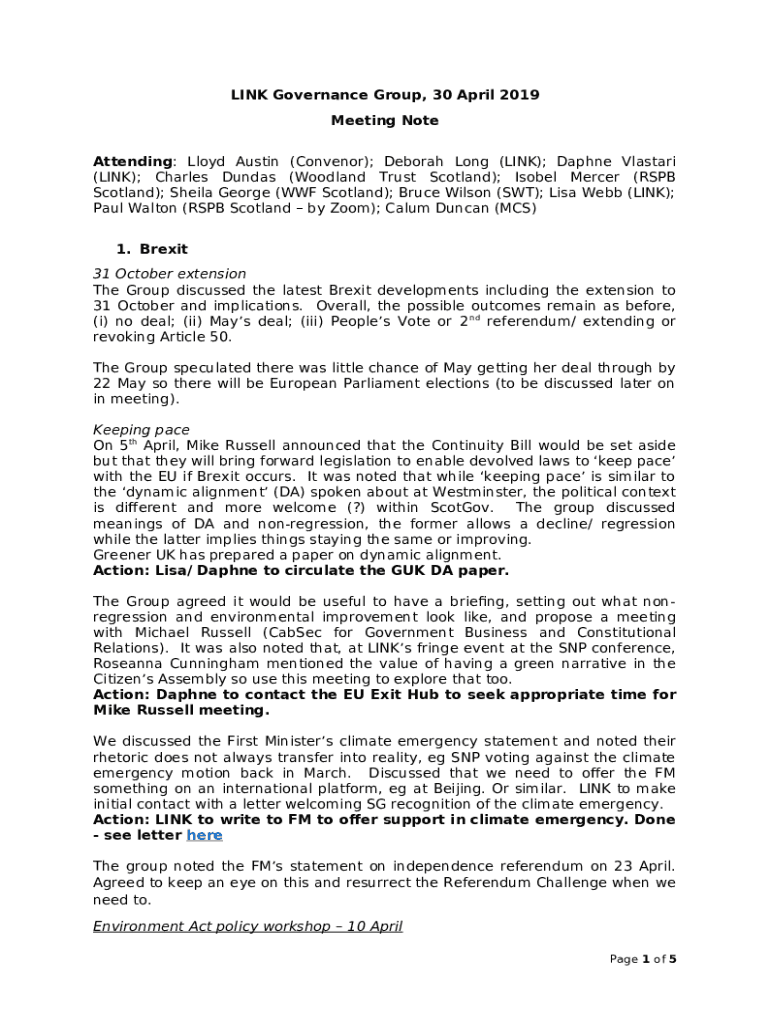 LINK Governance Group, 30 April 2019

Meeting Note

Attending: Lloyd Austin (Convenor); Deborah Long (LINK); Daphne Vlastari (LINK); Charles Dundas (Woodland Trust Scotland); Isobel Mercer (RSPB Scotland); Sheila George (WWF Scotland); Bruce Wilson (SWT); Lisa Webb (LINK); Paul Walton (RSPB Scotland – by Zoom); Calum Duncan (MCS)

1. Brexit

31 October extension
The Group discussed the latest Brexit developments including the extension to 31 October and implications. Overall, the possible outcomes remain as before, (i) no deal; (ii) May's deal; (iii) People's Vote or 2$^{nd}$ referendum/ extending or revoking Article 50.

The Group speculated there was little chance of May getting her deal through by 22 May so there will be European Parliament elections (to be discussed later on in meeting).

Keeping pace
On 5$^{th}$ April, Mike Russell announced that the Continuity Bill would be set aside but that they will bring forward legislation to enable devolved laws to 'keep pace' with the EU if Brexit occurs. It was noted that while 'keeping pace' is similar to the 'dynamic alignment' (DA) spoken about at Westminster, the political context is different and more welcome (?) within ScotGov. The group discussed meanings of DA and non-regression, the former allows a decline/ regression while the latter implies things staying the same or improving.
Greener UK has prepared a paper on dynamic alignment.
Action: Lisa/Daphne to circulate the GUK DA paper.

The Group agreed it would be useful to have a briefing, setting out what non-regression and environmental improvement look like, and propose a meeting with Michael Russell (CabSec for Government Business and Constitutional Relations). It was also noted that, at LINK's fringe event at the SNP conference, Roseanna Cunningham mentioned the value of having a green narrative in the Citizen's Assembly so use this meeting to explore that too.
Action: Daphne to contact the EU Exit Hub to seek appropriate time for Mike Russell meeting.

We discussed the First Minister's climate emergency statement and noted their rhetoric does not always transfer into reality, eg SNP voting against the climate emergency motion back in March. Discussed that we need to offer the FM something on an international platform, eg at Beijing. Or similar. LINK to make initial contact with a letter welcoming SG recognition of the climate emergency.
Action: LINK to write to FM to offer support in climate emergency. Done - see letter here

The group noted the FM's statement on independence referendum on 23 April. Agreed to keep an eye on this and resurrect the Referendum Challenge when we need to.

Environment Act policy workshop – 10 April

Page 1 of 5